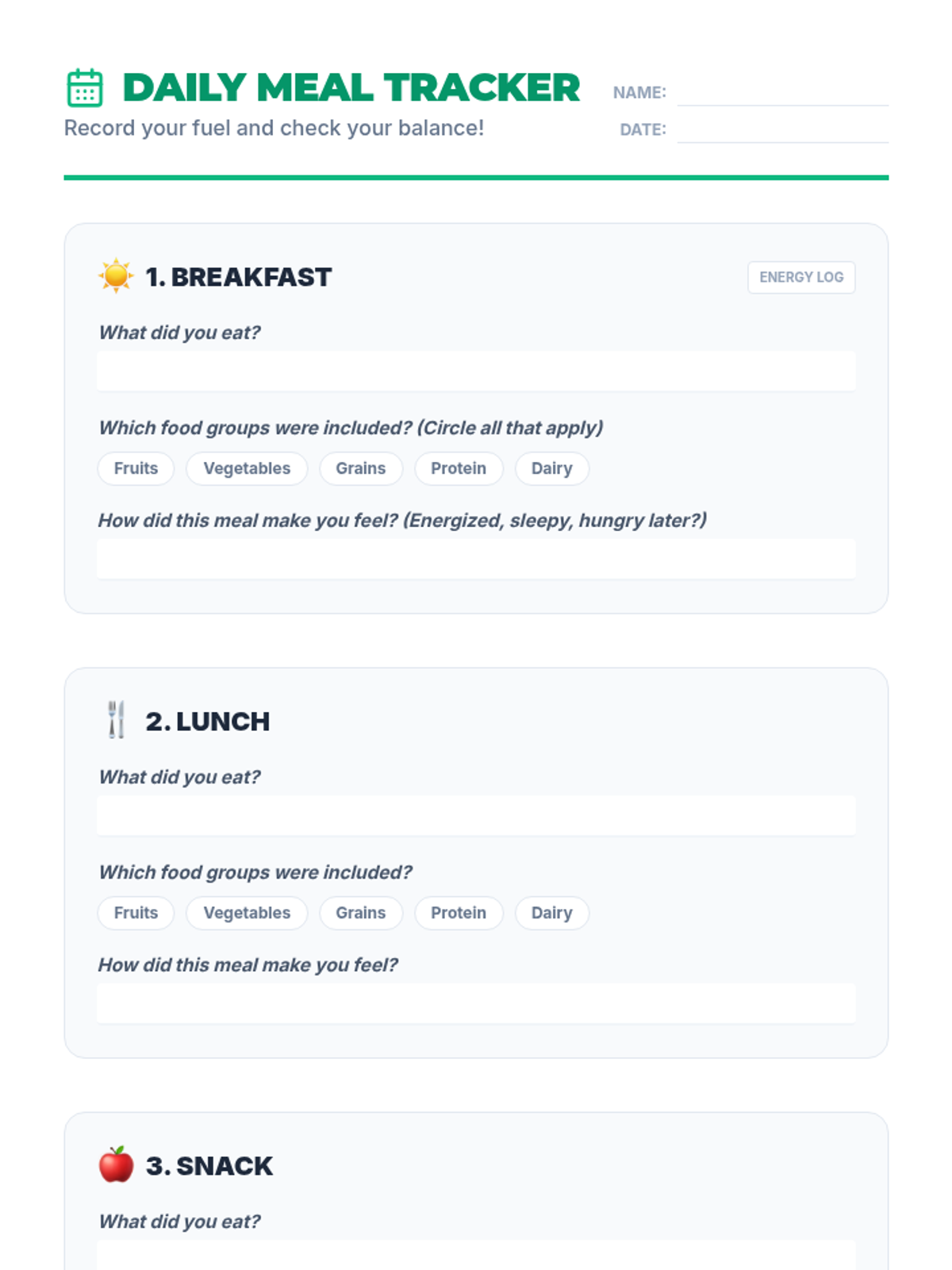 DAILY MEAL TRACKER
Record your fuel and check your balance!

NAME:
DATE:

1. BREAKFAST

ENERGY LOG

What did you eat?

Which food groups were included? (Circle all that apply)

Fruits Vegetables Grains Protein Dairy

How did this meal make you feel? (Energized, sleepy, hungry later?)

2. LUNCH

What did you eat?

Which food groups were included?

Fruits Vegetables Grains Protein Dairy

How did this meal make you feel?

3. SNACK

What did you eat?